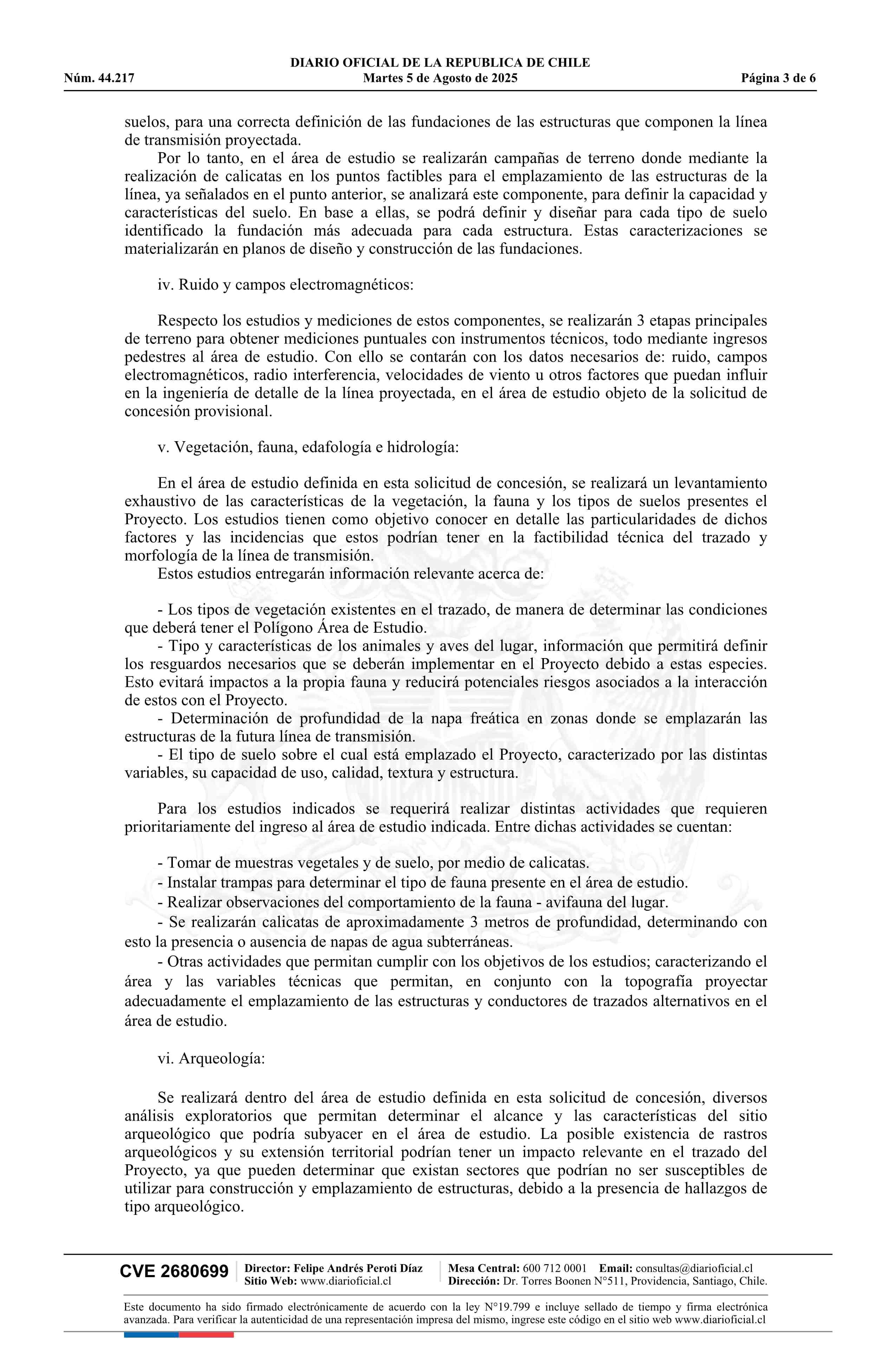 DIARIO OFICIAL DE LA REPUBLICA DE CHILE
Núm. 44.217 Martes 5 de Agosto de 2025 Página 3 de 6

suelos, para una correcta definición de las fundaciones de las estructuras que componen la línea de transmisión proyectada.

Por lo tanto, en el área de estudio se realizarán campañas de terreno donde mediante la realización de calicatas en los puntos factibles para el emplazamiento de las estructuras de la línea, ya señalados en el punto anterior, se analizará este componente, para definir la capacidad y características del suelo. En base a ellas, se podrá definir y diseñar para cada tipo de suelo identificado la fundación más adecuada para cada estructura. Estas caracterizaciones se materializarán en planos de diseño y construcción de las fundaciones.

iv. Ruido y campos electromagnéticos:

Respecto los estudios y mediciones de estos componentes, se realizarán 3 etapas principales de terreno para obtener mediciones puntuales con instrumentos técnicos, todo mediante ingresos pedestres al área de estudio. Con ello se contarán con los datos necesarios de: ruido, campos electromagnéticos, radio interferencia, velocidades de viento u otros factores que puedan influir en la ingeniería de detalle de la línea proyectada, en el área de estudio objeto de la solicitud de concesión provisional.

v. Vegetación, fauna, edafología e hidrología:

En el área de estudio definida en esta solicitud de concesión, se realizará un levantamiento exhaustivo de las características de la vegetación, la fauna y los tipos de suelos presentes el Proyecto. Los estudios tienen como objetivo conocer en detalle las particularidades de dichos factores y las incidencias que estos podrían tener en la factibilidad técnica del trazado y morfología de la línea de transmisión.

Estos estudios entregarán información relevante acerca de:

- Los tipos de vegetación existentes en el trazado, de manera de determinar las condiciones que deberá tener el Polígono Área de Estudio.

- Tipo y características de los animales y aves del lugar, información que permitirá definir los resguardos necesarios que se deberán implementar en el Proyecto debido a estas especies. Esto evitará impactos a la propia fauna y reducirá potenciales riesgos asociados a la interacción de estos con el Proyecto.

- Determinación de profundidad de la napa freática en zonas donde se emplazarán las estructuras de la futura línea de transmisión.

- El tipo de suelo sobre el cual está emplazado el Proyecto, caracterizado por las distintas variables, su capacidad de uso, calidad, textura y estructura.

Para los estudios indicados se requerirá realizar distintas actividades que requieren prioritariamente del ingreso al área de estudio indicada. Entre dichas actividades se cuentan:

- Tomar de muestras vegetales y de suelo, por medio de calicatas.
- Instalar trampas para determinar el tipo de fauna presente en el área de estudio.
- Realizar observaciones del comportamiento de la fauna - avifauna del lugar.
- Se realizarán calicatas de aproximadamente 3 metros de profundidad, determinando con esto la presencia o ausencia de napas de agua subterráneas.
- Otras actividades que permitan cumplir con los objetivos de los estudios; caracterizando el área y las variables técnicas que permitan, en conjunto con la topografía proyectar adecuadamente el emplazamiento de las estructuras y conductores de trazados alternativos en el área de estudio.

vi. Arqueología:

Se realizará dentro del área de estudio definida en esta solicitud de concesión, diversos análisis exploratorios que permitan determinar el alcance y las características del sitio arqueológico que podría subyacer en el área de estudio. La posible existencia de rastros arqueológicos y su extensión territorial podrían tener un impacto relevante en el trazado del Proyecto, ya que pueden determinar que existan sectores que podrían no ser susceptibles de utilizar para construcción y emplazamiento de estructuras, debido a la presencia de hallazgos de tipo arqueológico.

CVE 2680699 Director: Felipe Andrés Peroti Díaz Sitio Web: www.diarioficial.cl Mesa Central: 600 712 0001 Email: consultas@diarioficial.cl Dirección: Dr. Torres Boonen N°511, Providencia, Santiago, Chile.

Este documento ha sido firmado electrónicamente de acuerdo con la ley N°19.799 e incluye sellado de tiempo y firma electrónica avanzada. Para verificar la autenticidad de una representación impresa del mismo, ingrese este código en el sitio web www.diarioficial.cl